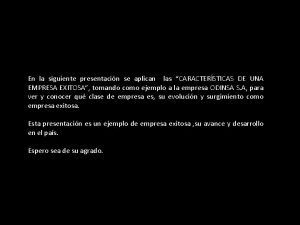 En la siguiente presentación se aplican las "CARACTERÍSTICAS DE UNA EMPRESA EXITOSA", tomando como ejemplo a la empresa ODINSA S.A, para ver y conocer qué clase de empresa es, su evolución y surgimiento como empresa exitosa.

Esta presentación es un ejemplo de empresa exitosa ,su avance y desarrollo en el país.

Espero sea de su agrado.